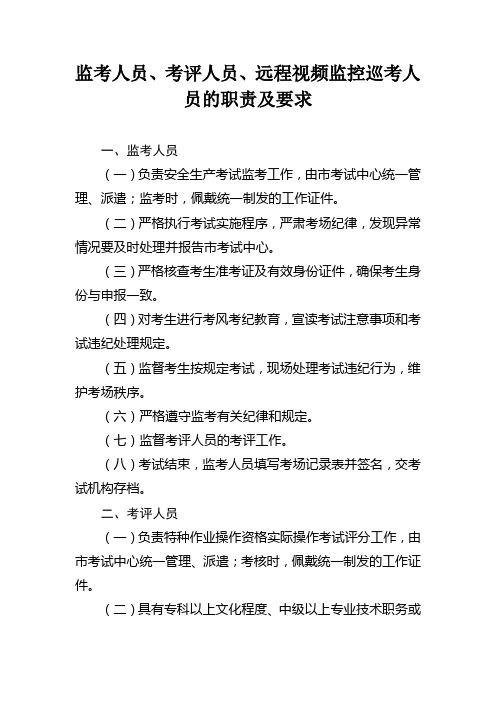 监考人员、考评人员、远程视频监控巡考人员的职责及要求

一、监考人员

（一）负责安全生产考试监考工作，由市考试中心统一管理、派遣；监考时，佩戴统一制发的工作证件。

（二）严格执行考试实施程序，严肃考场纪律，发现异常情况要及时处理并报告市考试中心。

（三）严格核查考生准考证及有效身份证件，确保考生身份与申报一致。

（四）对考生进行考风考纪教育，宣读考试注意事项和考试违纪处理规定。

（五）监督考生按规定考试，现场处理考试违纪行为，维护考场秩序。

（六）严格遵守监考有关纪律和规定。

（七）监督考评人员的考评工作。

（八）考试结束，监考人员填写考场记录表并签名，交考试机构存档。

二、考评人员

（一）负责特种作业操作资格实际操作考试评分工作，由市考试中心统一管理、派遣；考核时，佩戴统一制发的工作证件。

（二）具有专科以上文化程度、中级以上专业技术职务或